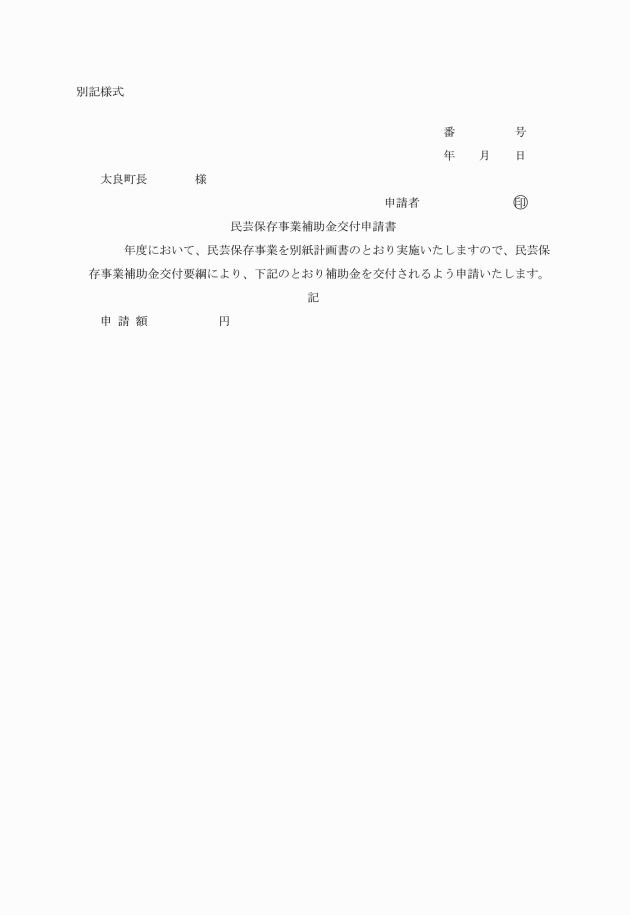 別記様式

番　　　　号

年　　月　　日

太良町長　　　　様

申請者　　　　　　　　㊞

民芸保存事業補助金交付申請書

年度において、民芸保存事業を別紙計画書のとおり実施いたしますので、民芸保存事業補助金交付要綱により、下記のとおり補助金を交付されるよう申請いたします。

記

申 請 額　　　　　　円